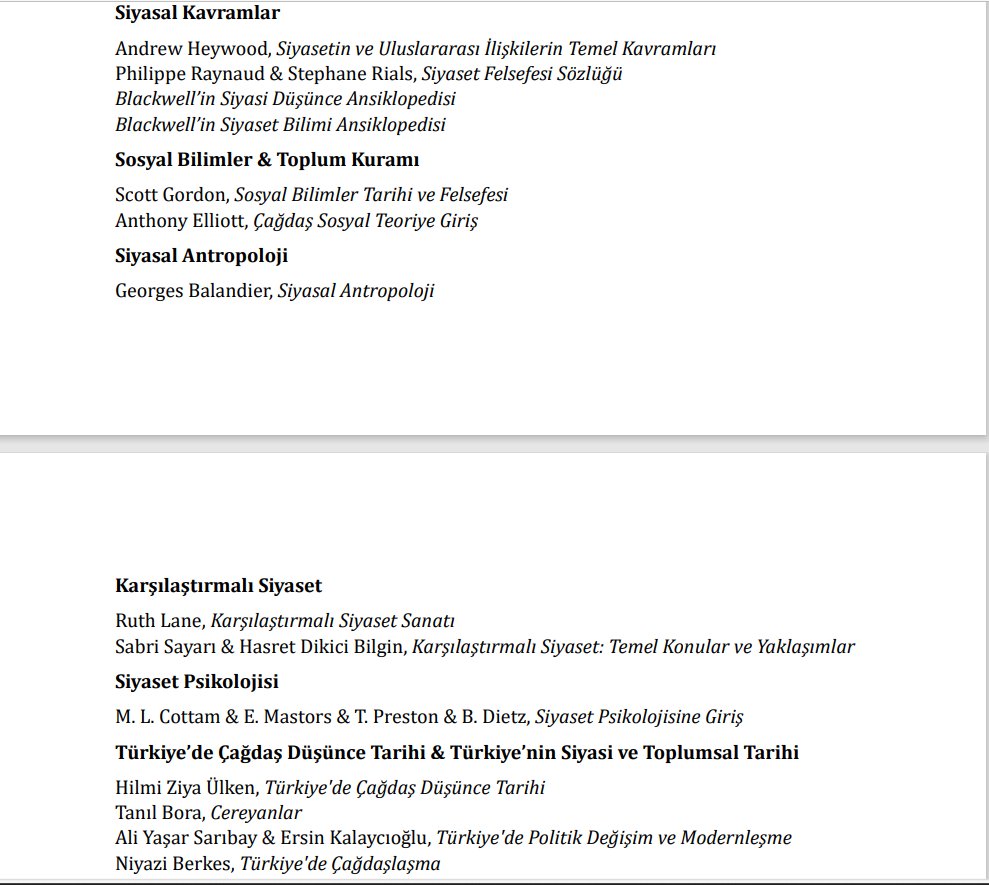 Siyasal Kavramlar

Andrew Heywood, Siyasetin ve Uluslararası İlişkilerin Temel Kavramları
Philippe Raynaud & Stephane Rials, Siyaset Felsefesi Sözlüğü
Blackwell'in Siyasi Düşünce Ansiklopedisi
Blackwell'in Siyaset Bilimi Ansiklopedisi

Sosyal Bilimler & Toplum Kuramı

Scott Gordon, Sosyal Bilimler Tarihi ve Felsefesi
Anthony Elliott, Çağdaş Sosyal Teoriye Giriş

Siyasal Antropoloji

Georges Balandier, Siyasal Antropoloji

Karşılaştırmalı Siyaset

Ruth Lane, Karşılaştırmalı Siyaset Sanatı
Sabri Sayarı & Hasret Dikici Bilgin, Karşılaştırmalı Siyaset: Temel Konular ve Yaklaşımlar

Siyaset Psikolojisi

M. L. Cottam & E. Mastors & T. Preston & B. Dietz, Siyaset Psikolojisine Giriş

Türkiye'de Çağdaş Düşünce Tarihi & Türkiye'nin Siyasi ve Toplumsal Tarihi

Hilmi Ziya Ülken, Türkiye'de Çağdaş Düşünce Tarihi
Tanıl Bora, Cereyanlar
Ali Yaşar Sarıbay & Ersin Kalaycıoğlu, Türkiye'de Politik Değişim ve Modernleşme
Niyazi Berkes, Türkiye'de Çağdaşlaşma